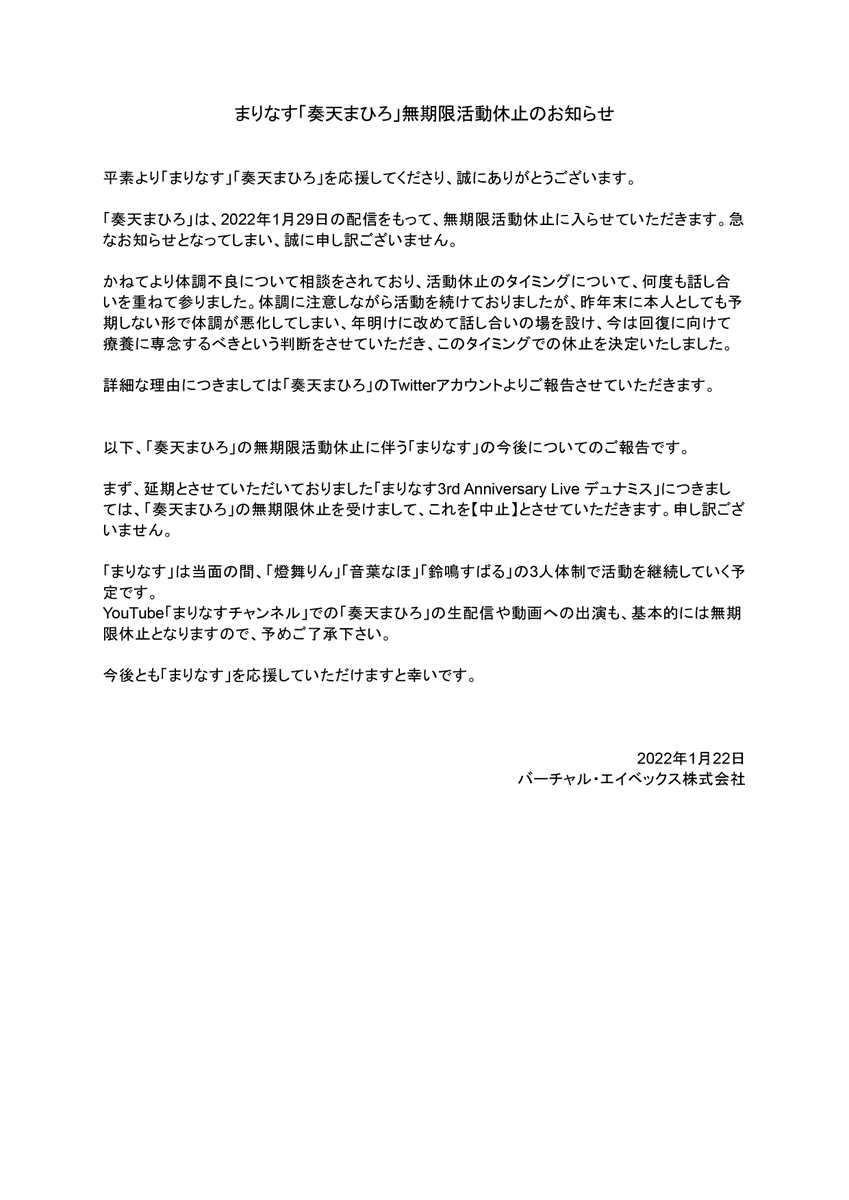 まりなす「奏天まひろ」無期限活動休止のお知らせ

平素より「まりなす」「奏天まひろ」を応援してくださり、誠にありがとうございます。

「奏天まひろ」は、2022年1月29日の配信をもって、無期限活動休止に入らせていただきます。急なお知らせとなってしまい、誠に申し訳ございません。

かねてより体調不良について相談をされており、活動休止のタイミングについて、何度も話し合いを重ねて参りました。体調に注意しながら活動を続けておりましたが、昨年末に本人としても予期しない形で体調が悪化してしまい、年明けに改めて話し合いの場を設け、今は回復に向けて療養に専念するべきという判断をさせていただき、このタイミングでの休止を決定いたしました。

詳細な理由につきましては「奏天まひろ」のTwitterアカウントよりご報告させていただきます。

以下、「奏天まひろ」の無期限活動休止に伴う「まりなす」の今後についてのご報告です。

まず、延期とさせていただいておりました「まりなす3rd Anniversary Live デュナミス」につきましては、「奏天まひろ」の無期限休止を受けまして、これを【中止】とさせていただきます。申し訳ございません。

「まりなす」は当面の間、「燈舞りん」「音葉なほ」「鈴鳴すばる」の3人体制で活動を継続していく予定です。
YouTube「まりなすチャンネル」での「奏天まひろ」の生配信や動画への出演も、基本的には無期限休止となりますので、予めご了承下さい。

今後とも「まりなす」を応援していただけますと幸いです。

2022年1月22日
バーチャル・エイベックス株式会社